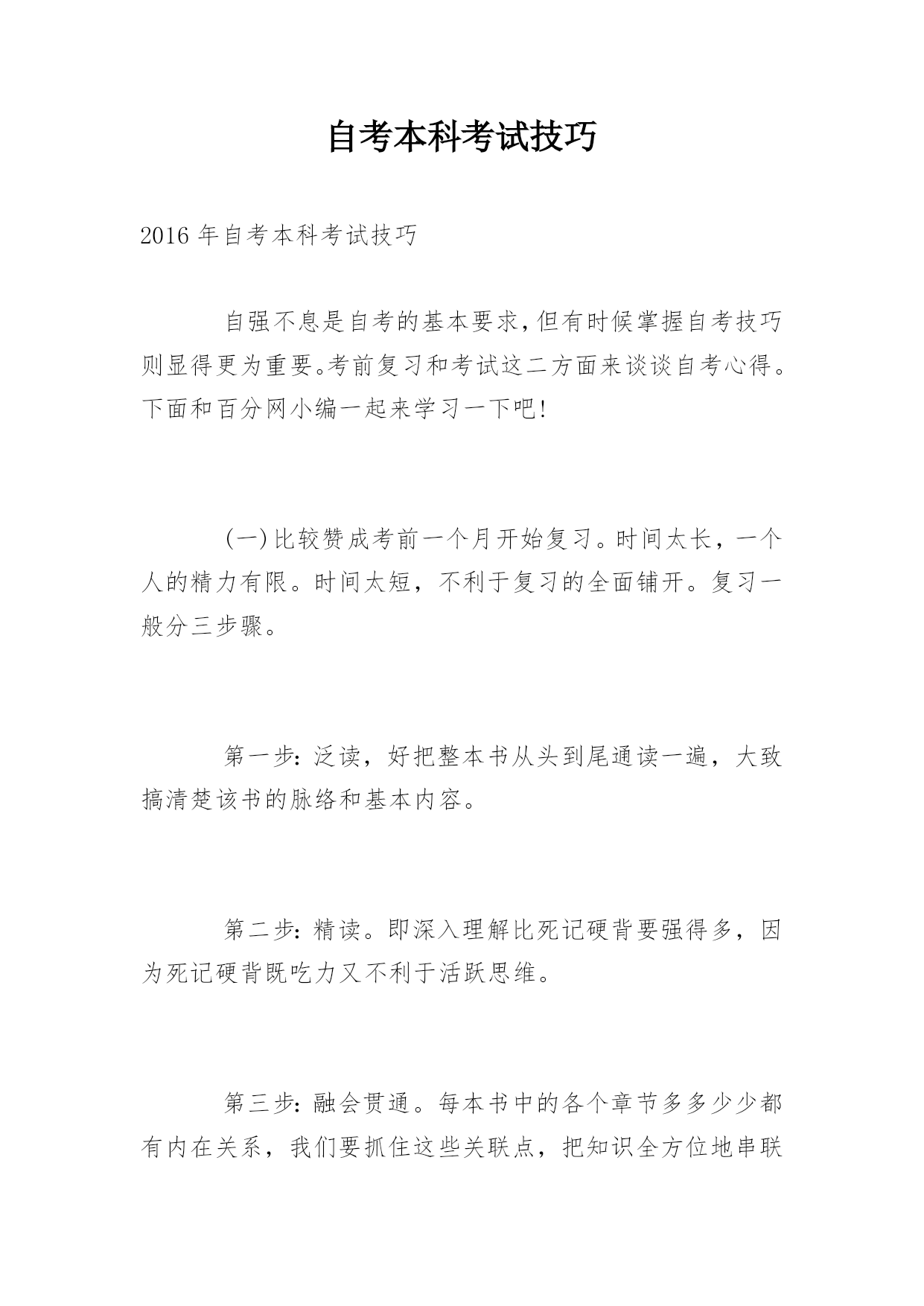 自考本科考试技巧

2016 年自考本科考试技巧

自强不息是自考的基本要求,但有时候掌握自考技巧则显得更为重要。考前复习和考试这二方面来谈谈自考心得。下面和百分网小编一起来学习一下吧!

(一)比较赞成考前一个月开始复习。时间太长，一个人的精力有限。时间太短，不利于复习的全面铺开。复习一般分三步骤。

第一步:泛读，好把整本书从头到尾通读一遍，大致搞清楚该书的脉络和基本内容。

第二步:精读。即深入理解比死记硬背要强得多，因为死记硬背既吃力又不利于活跃思维。

第三步:融会贯通。每本书中的各个章节多多少少都有内在关系，我们要抓住这些关联点，把知识全方位地串联